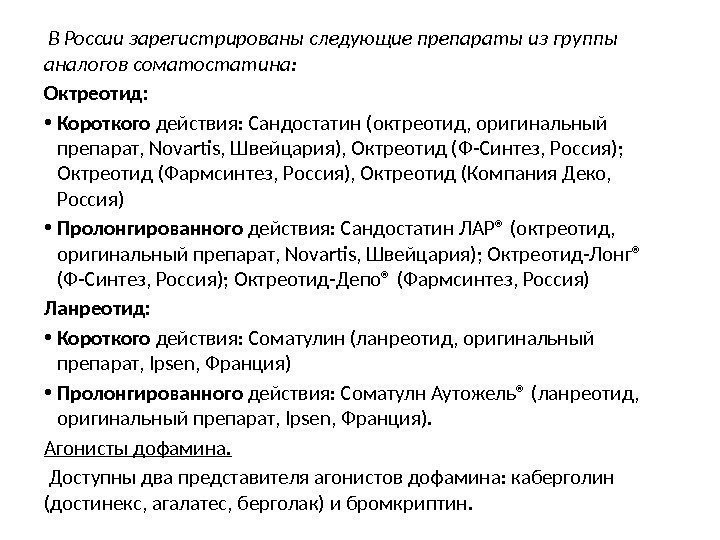 В России зарегистрированы следующие препараты из группы аналогов соматостатина:

Октреотид:

• Короткого действия: Сандостатин (октреотид, оригинальный препарат, Novartis, Швейцария), Октреотид (Ф-Синтез, Россия); Октреотид (Фармсинтез, Россия), Октреотид (Компания Деко, Россия)

• Пролонгированного действия: Сандостатин ЛАР® (октреотид, оригинальный препарат, Novartis, Швейцария); Октреотид-Лонг® (Ф-Синтез, Россия); Октреотид-Депо® (Фармсинтез, Россия)

Ланреотид:

• Короткого действия: Соматулин (ланреотид, оригинальный препарат, Ipsen, Франция)

• Пролонгированного действия: Соматулн Аутожель® (ланреотид, оригинальный препарат, Ipsen, Франция).

Агонисты дофамина.

Доступны два представителя агонистов дофамина: каберголин (достинекс, агалатес, берголак) и бромкриптин.